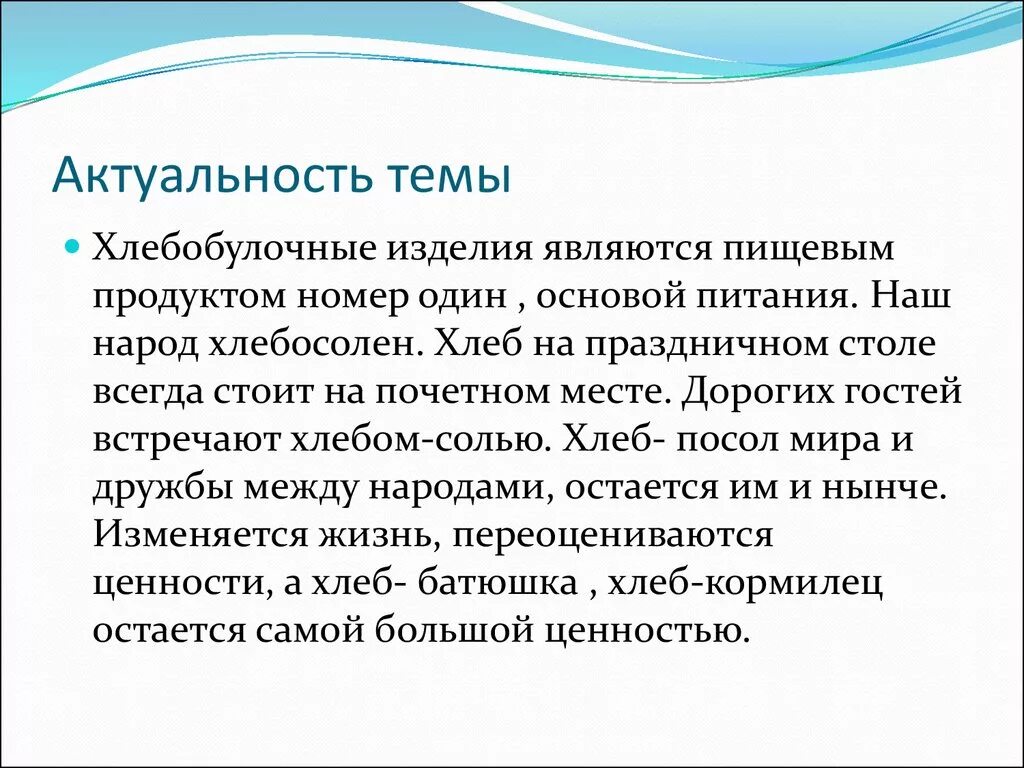 Актуальность темы

Хлебобулочные изделия являются пищевым продуктом номер один , основой питания. Наш народ хлебосолен. Хлеб на праздничном столе всегда стоит на почетном месте. Дорогих гостей встречают хлебом-солью. Хлеб- посол мира и дружбы между народами, остается им и нынче. Изменяется жизнь, переоцениваются ценности, а хлеб- батюшка , хлеб-кормилец остается самой большой ценностью.